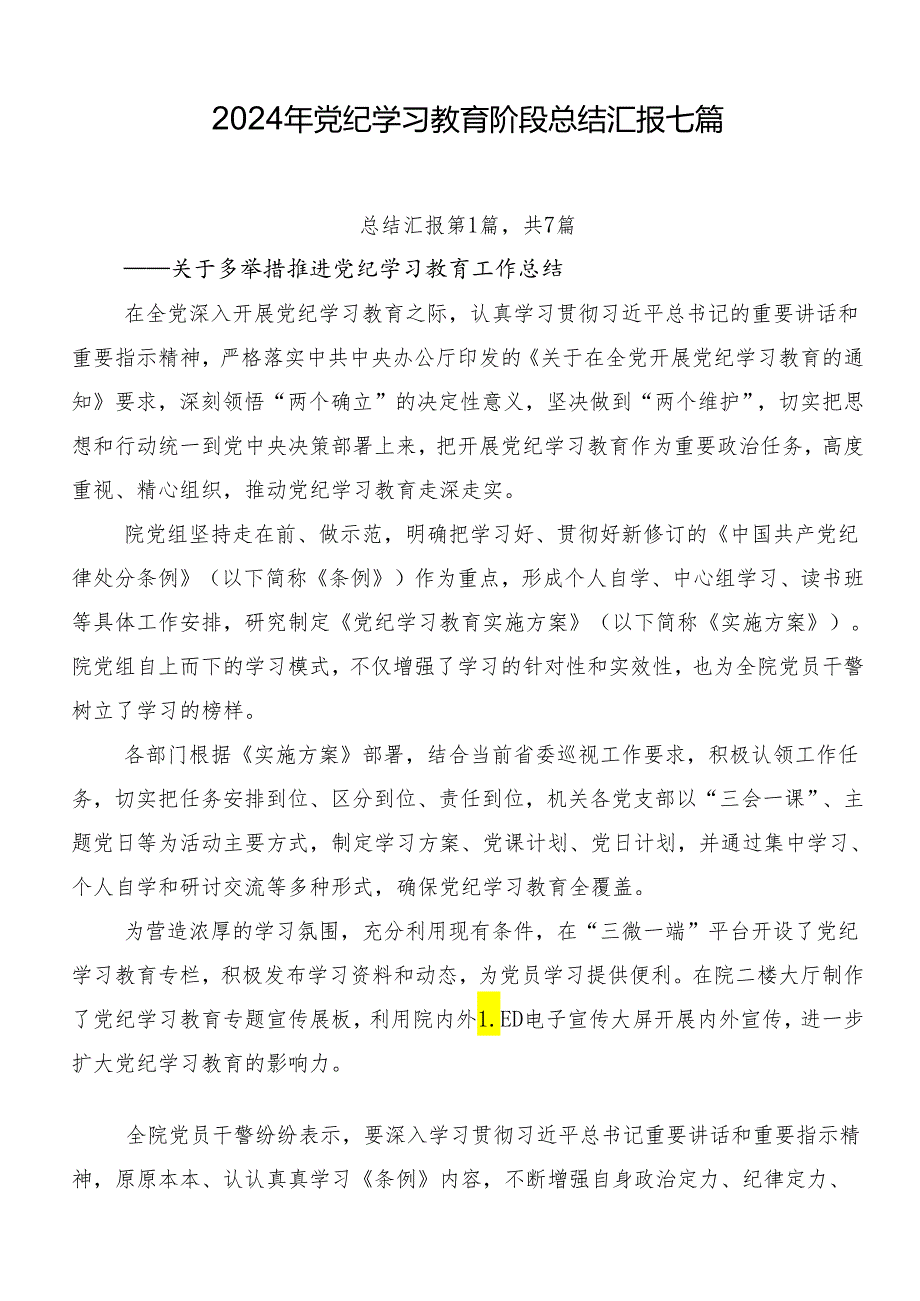 2024年党纪学习教育阶段总结汇报七篇

总结汇报第1篇，共7篇

——关于多举措推进党纪学习教育工作总结

在全党深入开展党纪学习教育之际，认真学习贯彻习近平总书记的重要讲话和重要指示精神，严格落实中共中央办公厅印发的《关于在全党开展党纪学习教育的通知》要求，深刻领悟“两个确立”的决定性意义，坚决做到“两个维护”，切实把思想和行动统一到党中央决策部署上来，把开展党纪学习教育作为重要政治任务，高度重视、精心组织，推动党纪学习教育走深走实。

院党组坚持走在前、做示范，明确把学习好、贯彻好新修订的《中国共产党纪律处分条例》（以下简称《条例》）作为重点，形成个人自学、中心组学习、读书班等具体工作安排，研究制定《党纪学习教育实施方案》（以下简称《实施方案》）。院党组自上而下的学习模式，不仅增强了学习的针对性和实效性，也为全院党员干警树立了学习的榜样。

各部门根据《实施方案》部署，结合当前省委巡视工作要求，积极认领工作任务，切实把任务安排到位、区分到位、责任到位，机关各党支部以“三会一课”、主题党日等为活动主要方式，制定学习方案、党课计划、党日计划，并通过集中学习、个人自学和研讨交流等多种形式，确保党纪学习教育全覆盖。

为营造浓厚的学习氛围，充分利用现有条件，在“三微一端”平台开设了党纪学习教育专栏，积极发布学习资料和动态，为党员学习提供便利。在院二楼大厅制作了党纪学习教育专题宣传展板，利用院内外1.ED电子宣传大屏开展内外宣传，进一步扩大党纪学习教育的影响力。

全院党员干警纷纷表示，要深入学习贯彻习近平总书记重要讲话和重要指示精神，原原本本、认认真真学习《条例》内容，不断增强自身政治定力、纪律定力、